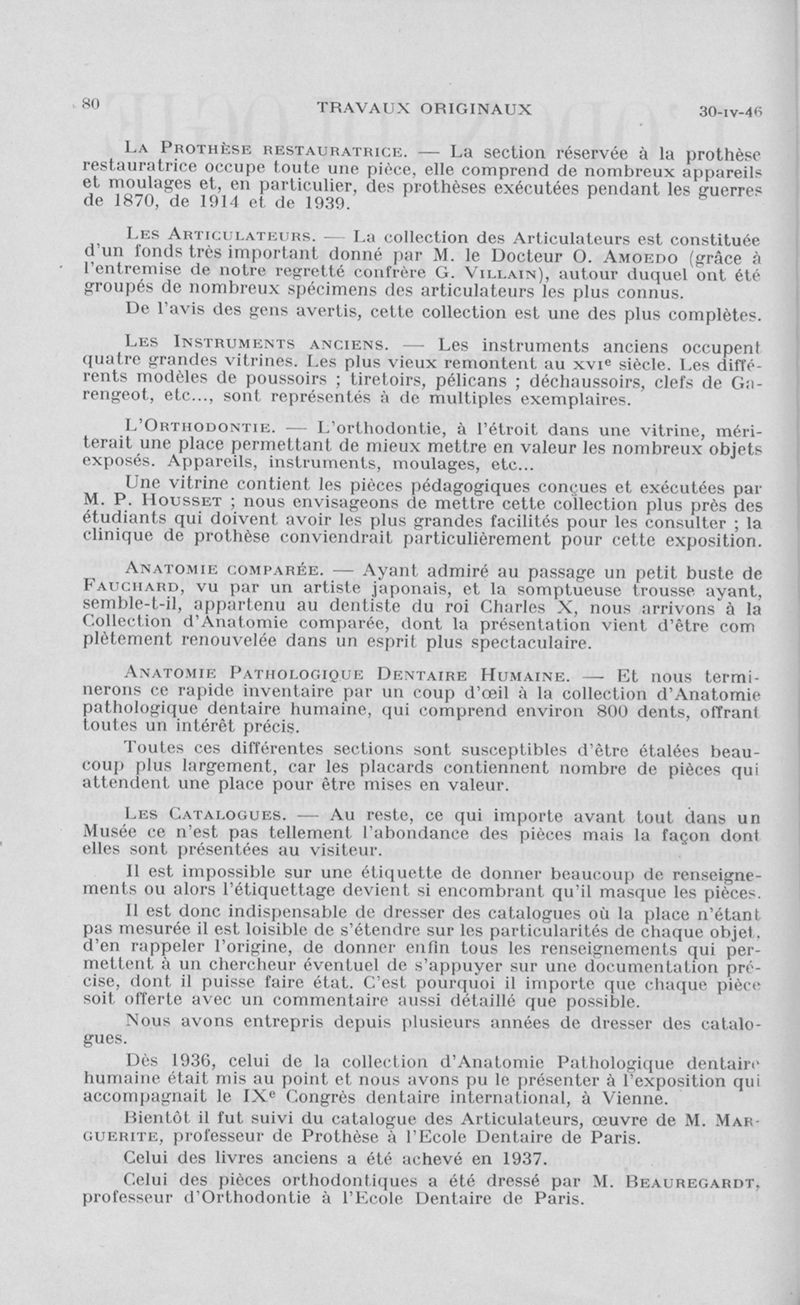 80 TRAVAUX ORIGINAUX 30-IV-46

La Prothèse restauratrice. — La section réservée à la prothèse restauratrice occupe toute une pièce, elle comprend de nombreux appareils et moulages et, en particulier, des prothèses exécutées pendant les guerres de 1870, de 1914 et de 1939.

Les Articulateurs. — La collection des Articulateurs est constituée d'un fonds très important donné par M. le Docteur O. Amoedo (grâce à l'entremise de notre regretté confrère G. Villain), autour duquel ont été groupés de nombreux spécimens des articulateurs les plus connus.

De l'avis des gens avertis, cette collection est une des plus complètes.

Les Instruments anciens. — Les instruments anciens occupent quatre grandes vitrines. Les plus vieux remontent au XVIe siècle. Les différents modèles de poussoirs ; tiretoirs, pélicans ; déchaussoirs, clefs de Garengeot, etc..., sont représentés à de multiples exemplaires.

L'Orthodontie. — L'orthodontie, à l'étroit dans une vitrine, mériterait une place permettant de mieux mettre en valeur les nombreux objets exposés. Appareils, instruments, moulages, etc...

Une vitrine contient les pièces pédagogiques conçues et exécutées par M. P. Housset ; nous envisageons de mettre cette collection plus près des étudiants qui doivent avoir les plus grandes facilités pour les consulter ; la clinique de prothèse conviendrait particulièrement pour cette exposition.

Anatomie comparée. — Ayant admiré au passage un petit buste de Fauchard, vu par un artiste japonais, et la somptueuse trousse ayant, semble-t-il, appartenu au dentiste du roi Charles X, nous arrivons à la Collection d'Anatomie comparée, dont la présentation vient d'être complètement renouvelée dans un esprit plus spectaculaire.

Anatomie Pathologique Dentaire Humaine. — Et nous terminerons ce rapide inventaire par un coup d'œil à la collection d'Anatomie pathologique dentaire humaine, qui comprend environ 800 dents, offrant toutes un intérêt précis.

Toutes ces différentes sections sont susceptibles d'être étalées beaucoup plus largement, car les placards contiennent nombre de pièces qui attendent une place pour être mises en valeur.

Les Catalogues. — Au reste, ce qui importe avant tout dans un Musée ce n'est pas tellement l'abondance des pièces mais la façon dont elles sont présentées au visiteur.

Il est impossible sur une étiquette de donner beaucoup de renseignements ou alors l'étiquettage devient si encombrant qu'il masque les pièces.

Il est donc indispensable de dresser des catalogues où la place n'étant pas mesurée il est loisible de s'étendre sur les particularités de chaque objet, d'en rappeler l'origine, de donner enfin tous les renseignements qui permettent à un chercheur éventuel de s'appuyer sur une documentation précise, dont il puisse faire état. C'est pourquoi il importe que chaque pièce soit offerte avec un commentaire aussi détaillé que possible.

Nous avons entrepris depuis plusieurs années de dresser des catalogues.

Dès 1936, celui de la collection d'Anatomie Pathologique dentaire humaine était mis au point et nous avons pu le présenter à l'exposition qui accompagnait le IXe Congrès dentaire international, à Vienne.

Bientôt il fut suivi du catalogue des Articulateurs, œuvre de M. Marguerite, professeur de Prothèse à l'Ecole Dentaire de Paris.

Celui des livres anciens a été achevé en 1937.

Celui des pièces orthodontiques a été dressé par M. Beauregardt, professeur d'Orthodontie à l'Ecole Dentaire de Paris.